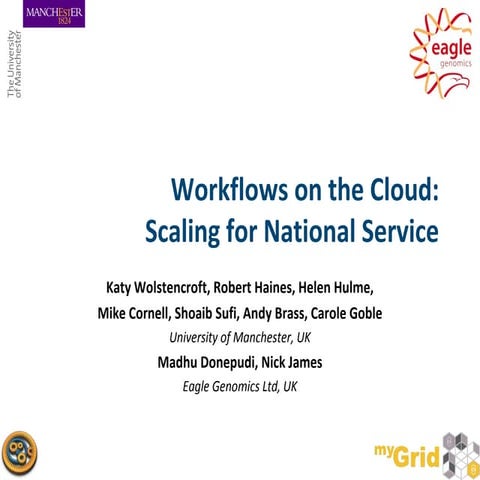 MANCHESTER 1824

The University of Manchester

eagle genomics

Workflows on the Cloud: Scaling for National Service

Katy Wolstencroft, Robert Haines, Helen Hulme, Mike Cornell, Shoaib Sufi, Andy Brass, Carole Goble

University of Manchester, UK

Madhu Donepudi, Nick James

Eagle Genomics Ltd, UK

myGrid